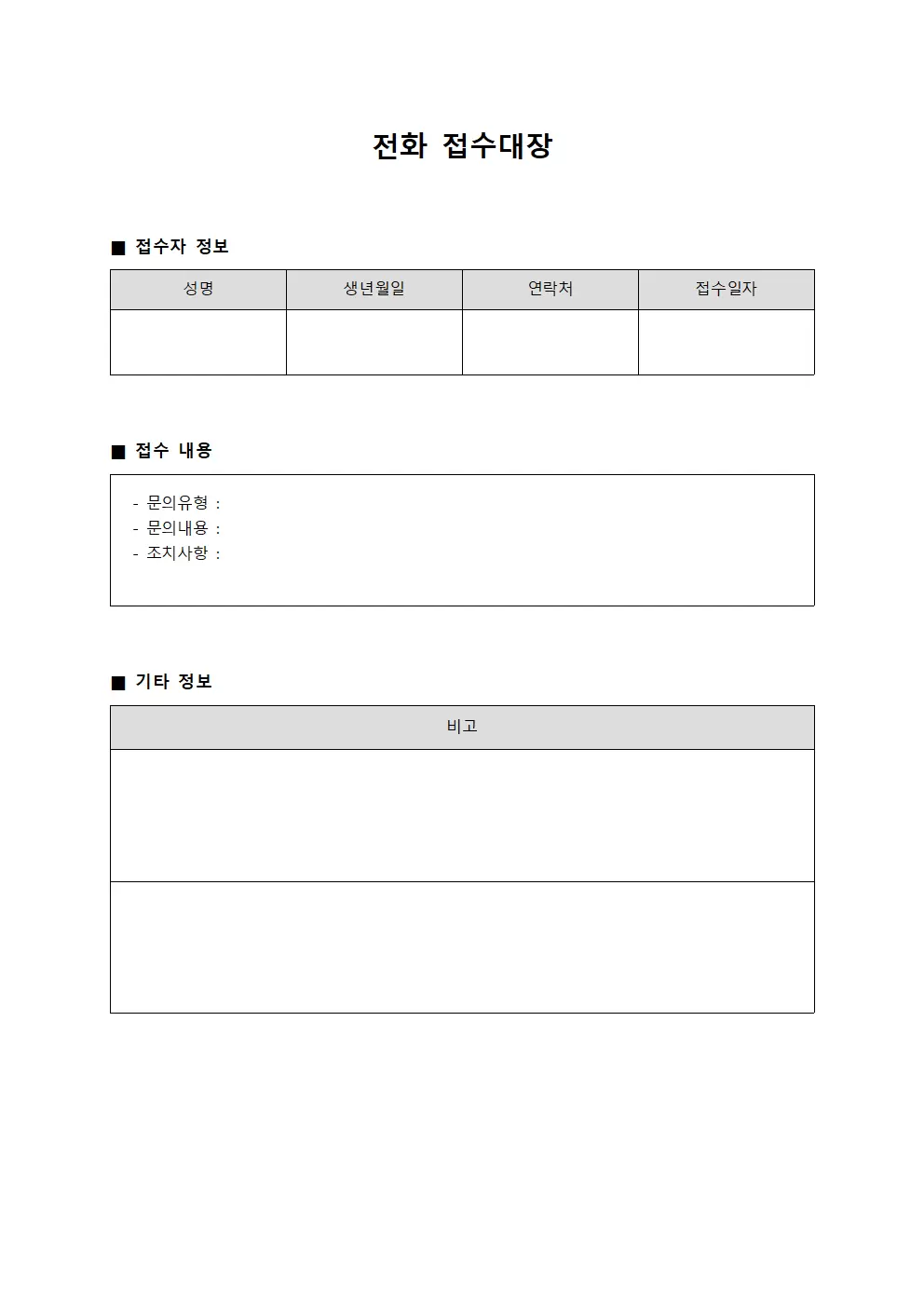 전화 접수대장

■ 접수자 정보

| 성명 | 생년월일 | 연락처 | 접수일자 |
|---|---|---|---|
| | | | |

■ 접수 내용

- 문의유형 :
- 문의내용 :
- 조치사항 :

■ 기타 정보

| 비고 |
|---|
| |
| |